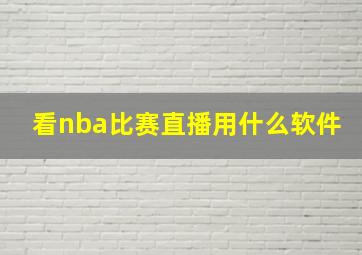 看nba比赛直播用什么软件